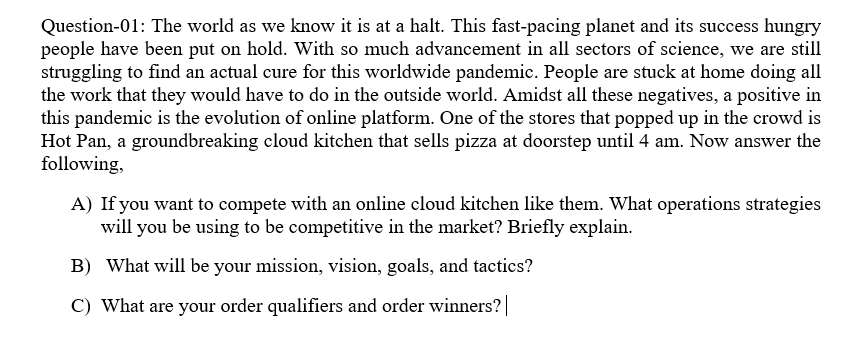 Question-01: The world as we know it is at a halt. This fast-pacing planet and its success hungry people have been put on hold. With so much advancement in all sectors of science, we are still struggling to find an actual cure for this worldwide pandemic. People are stuck at home doing all the work that they would have to do in the outside world. Amidst all these negatives, a positive in this pandemic is the evolution of online platform. One of the stores that popped up in the crowd is Hot Pan, a groundbreaking cloud kitchen that sells pizza at doorstep until 4 am. Now answer the following,

A) If you want to compete with an online cloud kitchen like them. What operations strategies will you be using to be competitive in the market? Briefly explain.

B) What will be your mission, vision, goals, and tactics?

C) What are your order qualifiers and order winners?